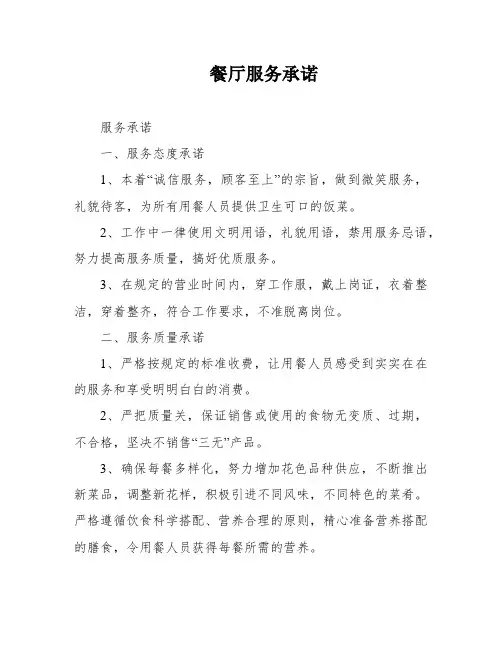 餐厅服务承诺

服务承诺

一、服务态度承诺

1、本着“诚信服务，顾客至上”的宗旨，做到微笑服务，礼貌待客，为所有用餐人员提供卫生可口的饭菜。

2、工作中一律使用文明用语，礼貌用语，禁用服务忌语，努力提高服务质量，搞好优质服务。

3、在规定的营业时间内，穿工作服，戴上岗证，衣着整洁，穿着整齐，符合工作要求，不准脱离岗位。

二、服务质量承诺

1、严格按规定的标准收费，让用餐人员感受到实实在在的服务和享受明明白白的消费。

2、严把质量关，保证销售或使用的食物无变质、过期，不合格，坚决不销售“三无”产品。

3、确保每餐多样化，努力增加花色品种供应，不断推出新菜品，调整新花样，积极引进不同风味，不同特色的菜肴。严格遵循饮食科学搭配、营养合理的原则，精心准备营养搭配的膳食，令用餐人员获得每餐所需的营养。